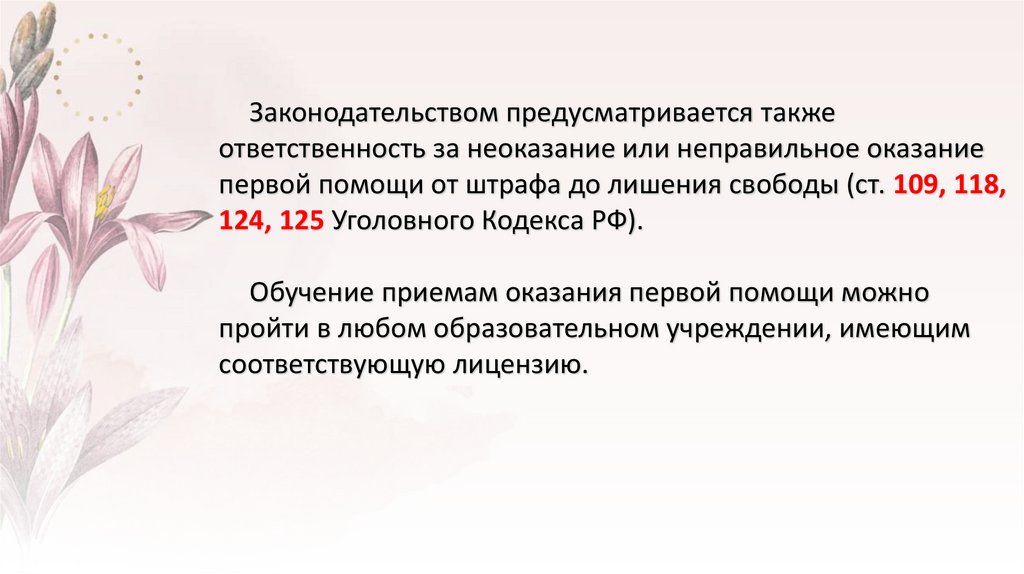 Законодательством предусматривается также ответственность за неоказание или неправильное оказание первой помощи от штрафа до лишения свободы (ст. 109, 118, 124, 125 Уголовного Кодекса РФ).

Обучение приемам оказания первой помощи можно пройти в любом образовательном учреждении, имеющим соответствующую лицензию.